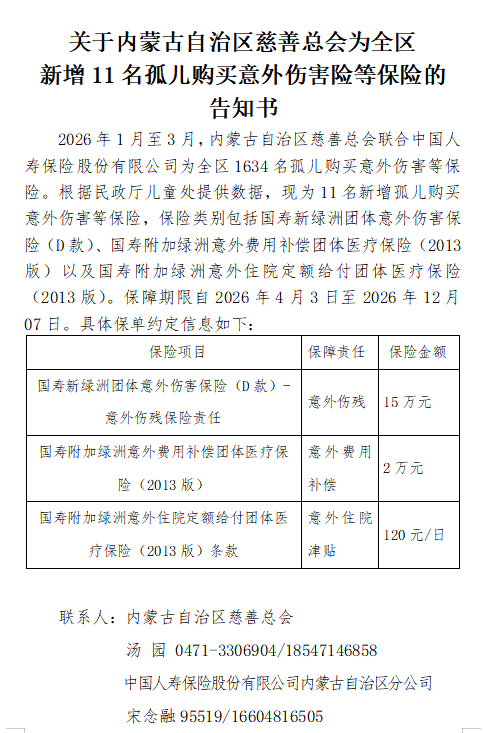 关于内蒙古自治区慈善总会为全区新增 11 名孤儿购买意外伤害险等保险的告知书

2026 年 1 月至 3 月，内蒙古自治区慈善总会联合中国人寿保险股份有限公司为全区 1634 名孤儿购买意外伤害等保险。根据民政厅儿童处提供数据，现为 11 名新增孤儿购买意外伤害等保险，保险类别包括国寿新绿洲团体意外伤害保险（D 款）、国寿附加绿洲意外费用补偿团体医疗保险（2013 版）以及国寿附加绿洲意外住院定额给付团体医疗保险（2013 版）。保障期限自 2026 年 4 月 3 日至 2026 年 12 月 07 日。具体保单约定信息如下：

| 保险项目 | 保障责任 | 保险金额 |
|---|---|---|
| 国寿新绿洲团体意外伤害保险（D 款）-意外伤残保险责任 | 意外伤残 | 15 万元 |
| 国寿附加绿洲意外费用补偿团体医疗保险（2013 版） | 意外费用补偿 | 2 万元 |
| 国寿附加绿洲意外住院定额给付团体医疗保险（2013 版）条款 | 意外住院津贴 | 120 元/日 |

联系人：内蒙古自治区慈善总会

汤 园 0471-3306904/18547146858

中国人寿保险股份有限公司内蒙古自治区分公司

宋念融 95519/16604816505